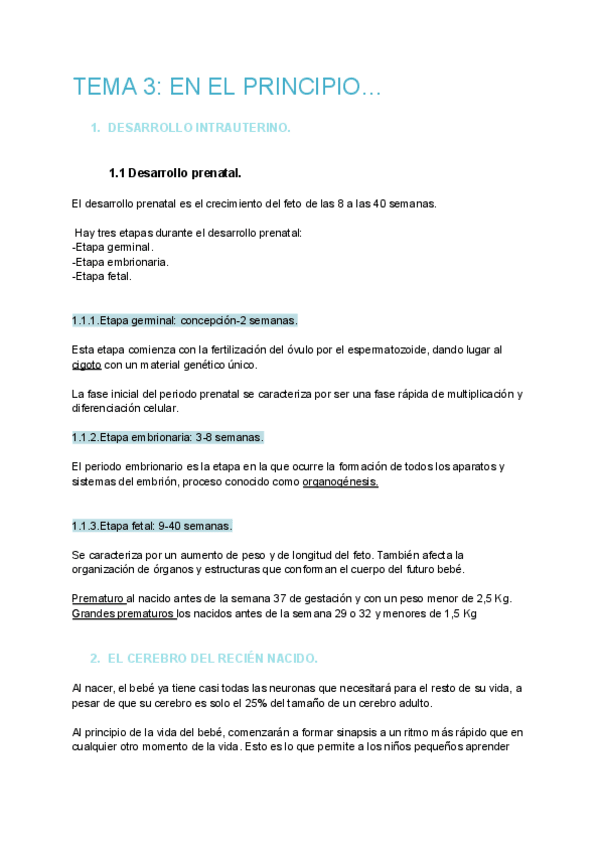 TEMA 3: EN EL PRINCIPIO…

1. DESARROLLO INTRAUTERINO.

1.1 Desarrollo prenatal.

El desarrollo prenatal es el crecimiento del feto de las 8 a las 40 semanas.

Hay tres etapas durante el desarrollo prenatal:
-Etapa germinal.
-Etapa embrionaria.
-Etapa fetal.

1.1.1.Etapa germinal: concepción-2 semanas.

Esta etapa comienza con la fertilización del óvulo por el espermatozoide, dando lugar al cigoto con un material genético único.

La fase inicial del periodo prenatal se caracteriza por ser una fase rápida de multiplicación y diferenciación celular.

1.1.2.Etapa embrionaria: 3-8 semanas.

El periodo embrionario es la etapa en la que ocurre la formación de todos los aparatos y sistemas del embrión, proceso conocido como organogénesis.

1.1.3.Etapa fetal: 9-40 semanas.

Se caracteriza por un aumento de peso y de longitud del feto. También afecta la organización de órganos y estructuras que conforman el cuerpo del futuro bebé.

Prematuro al nacido antes de la semana 37 de gestación y con un peso menor de 2,5 Kg.
Grandes prematuros los nacidos antes de la semana 29 o 32 y menores de 1,5 Kg

2. EL CEREBRO DEL RECIÉN NACIDO.

Al nacer, el bebé ya tiene casi todas las neuronas que necesitará para el resto de su vida, a pesar de que su cerebro es solo el 25% del tamaño de un cerebro adulto.

Al principio de la vida del bebé, comenzarán a formar sinapsis a un ritmo más rápido que en cualquier otro momento de la vida. Esto es lo que permite a los niños pequeños aprender